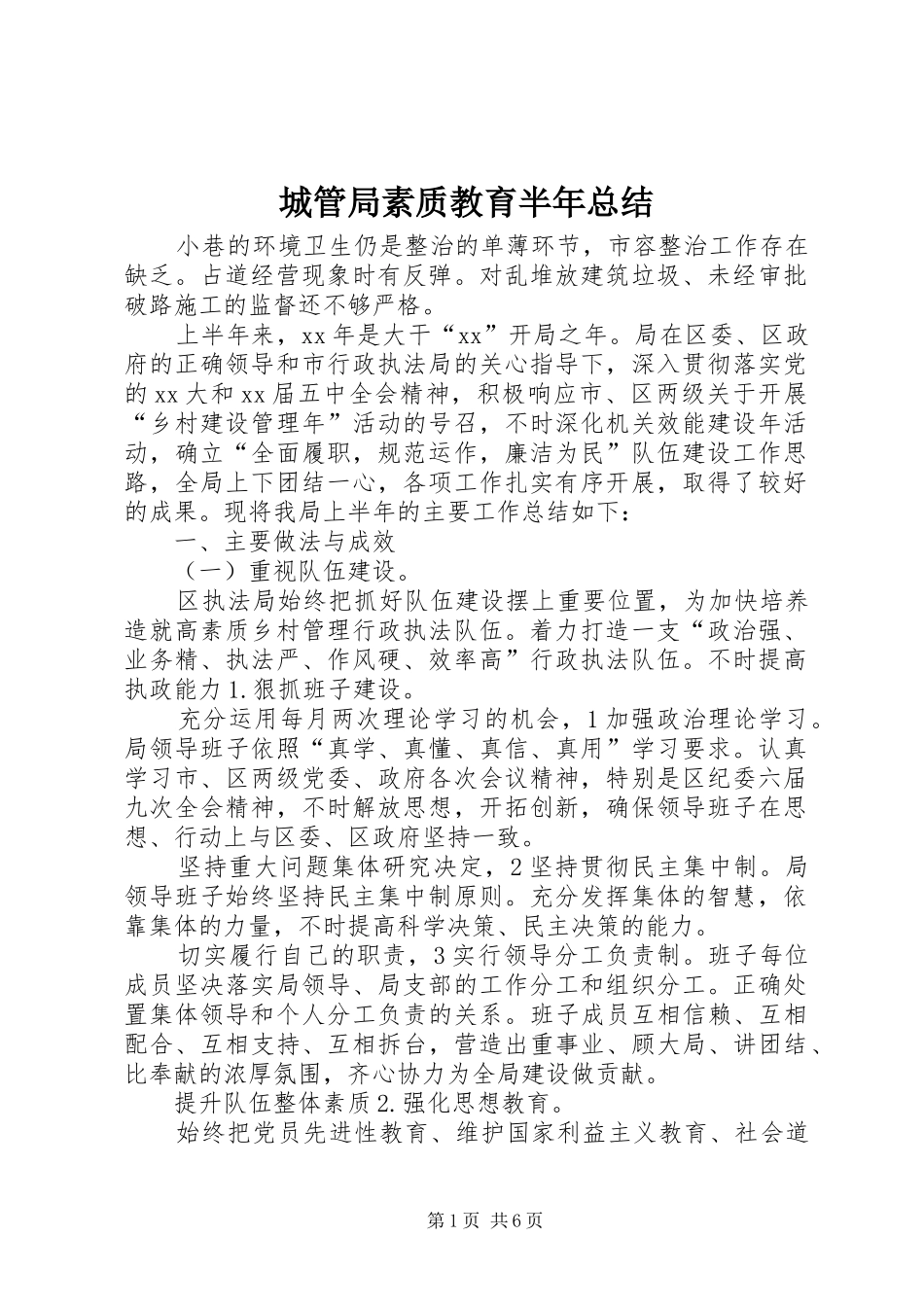 城管局素质教育半年总结

小巷的环境卫生仍是整治的单薄环节，市容整治工作存在缺乏。占道经营现象时有反弹。对乱堆放建筑垃圾、未经审批破路施工的监督还不够严格。

上半年来，xx年是大干“xx”开局之年。局在区委、区政府的正确领导和市行政执法局的关心指导下，深入贯彻落实党的xx大和xx届五中全会精神，积极响应市、区两级关于开展“乡村建设管理年”活动的号召，不时深化机关效能建设年活动，确立“全面履职，规范运作，廉洁为民”队伍建设工作思路，全局上下团结一心，各项工作扎实有序开展，取得了较好的成果。现将我局上半年的主要工作总结如下：

一、主要做法与成效

（一）重视队伍建设。

区执法局始终把抓好队伍建设摆上重要位置，为加快培养造就高素质乡村管理行政执法队伍。着力打造一支“政治强、业务精、执法严、作风硬、效率高”行政执法队伍。不时提高执政能力1.狠抓班子建设。

充分运用每月两次理论学习的机会，1加强政治理论学习。局领导班子依照“真学、真懂、真信、真用”学习要求。认真学习市、区两级党委、政府各次会议精神，特别是区纪委六届九次全会精神，不时解放思想，开拓创新，确保领导班子在思想、行动上与区委、区政府坚持一致。

坚持重大问题集体研究决定，2坚持贯彻民主集中制。局领导班子始终坚持民主集中制原则。充分发挥集体的智慧，依靠集体的力量，不时提高科学决策、民主决策的能力。

切实履行自己的职责，3实行领导分工负责制。班子每位成员坚决落实局领导、局支部的工作分工和组织分工。正确处置集体领导和个人分工负责的关系。班子成员互相信赖、互相配合、互相支持、互相拆台，营造出重事业、顾大局、讲团结、比奉献的浓厚氛围，齐心协力为全局建设做贡献。

提升队伍整体素质2.强化思想教育。

始终把党员先进性教育、维护国家利益主义教育、社会道

第1页 共6页